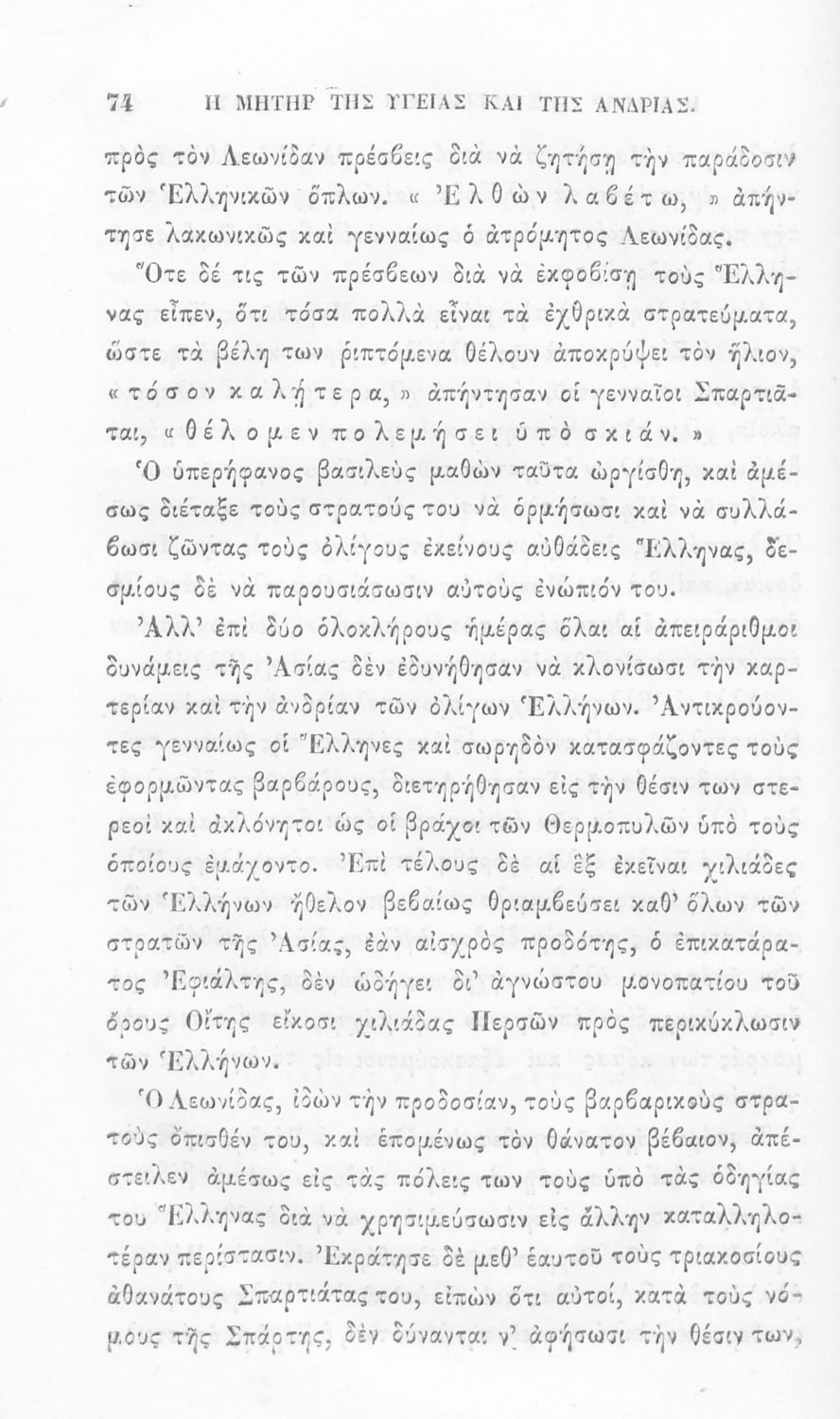 74 Η ΜΗΤΗΡ ΤΗΣ ΥΓΕΙΑΣ ΚΑΙ ΤΗΣ ΑΝΔΡΙΑΣ.

πρὸς τὸν Λεωνίδαν πρέσβεις διὰ νὰ ζητήσῃ τὴν παράδοσιν τῶν Ἑλληνικῶν ὅπλων. « Ἐλθὼν λαβέτω, » ἀπήντησε λακωνικῶς καὶ γενναίως ὁ ἀτρόμητος Λεωνίδας.

Ὅτε δέ τις τῶν πρέσβεων διὰ νὰ ἐκφοβίσῃ τοὺς Ἕλληνας εἶπεν, ὅτι τόσα πολλὰ εἶναι τὰ ἐχθρικὰ στρατεύματα, ὥστε τὰ βέλη των ῥιπτόμενα θέλουν ἀποκρύψει τὸν ἥλιον, « τόσον καλήτερα, » ἀπήντησαν οἱ γενναῖοι Σπαρτιᾶται, « θέλομεν πολεμήσει ὑπὸ σκιάν. »

Ὁ ὑπερήφανος βασιλεὺς μαθὼν ταῦτα ὠργίσθη, καὶ ἀμέσως διέταξε τοὺς στρατούς του νὰ ὁρμήσωσι καὶ νὰ συλλάβωσι ζῶντας τοὺς ὀλίγους ἐκείνους αὐθάδεις Ἕλληνας, δεσμίους δὲ νὰ παρουσιάσωσιν αὐτοὺς ἐνώπιόν του.

Ἀλλ' ἐπὶ δύο ὁλοκλήρους ἡμέρας ὅλαι αἱ ἀπειράριθμοι δυνάμεις τῆς Ἀσίας δὲν ἐδυνήθησαν νὰ κλονίσωσι τὴν καρτερίαν καὶ τὴν ἀνδρίαν τῶν ὀλίγων Ἑλλήνων. Ἀντικρούοντες γενναίως οἱ Ἕλληνες καὶ σωρηδὸν κατασφάζοντες τοὺς ἐφορμῶντας βαρβάρους, διετηρήθησαν εἰς τὴν θέσιν των στερεοὶ καὶ ἀκλόνητοι ὡς οἱ βράχοι τῶν Θερμοπυλῶν ὑπὸ τοὺς ὁποίους ἐμάχοντο. Ἐπὶ τέλους δὲ αἱ ἓξ ἐκεῖναι χιλιάδες τῶν Ἑλλήνων ἤθελον βεβαίως θριαμβεύσει καθ' ὅλων τῶν στρατῶν τῆς Ἀσίας, ἐὰν αἰσχρὸς προδότης, ὁ ἐπικατάρατος Ἐφιάλτης, δὲν ὡδήγει δι' ἀγνώστου μονοπατίου τοῦ ὄρους Οἴτης εἴκοσι χιλιάδας Περσῶν πρὸς περικύκλωσιν τῶν Ἑλλήνων.

Ὁ Λεωνίδας, ἰδὼν τὴν προδοσίαν, τοὺς βαρβαρικοὺς στρατοὺς ὄπισθέν του, καὶ ἑπομένως τὸν θάνατον βέβαιον, ἀπέστειλεν ἀμέσως εἰς τὰς πόλεις των τοὺς ὑπὸ τὰς ὁδηγίας του Ἕλληνας διὰ νὰ χρησιμεύσωσιν εἰς ἄλλην καταλληλοτέραν περίστασιν. Ἐκράτησε δὲ μεθ' ἑαυτοῦ τοὺς τριακοσίους ἀθανάτους Σπαρτιάτας του, εἰπὼν ὅτι αὐτοί, κατὰ τοὺς νόμους τῆς Σπάρτης, δὲν δύνανται ν' ἀφήσωσι τὴν θέσιν των,